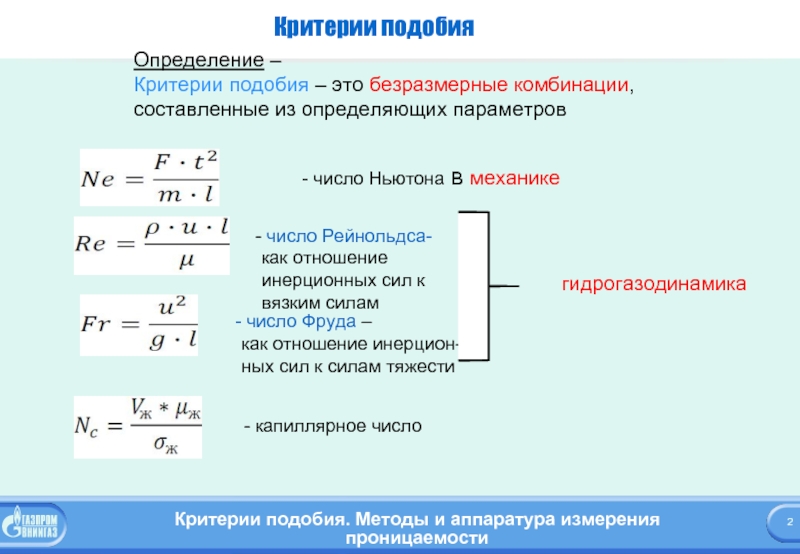 Критерии подобия

Определение –
Критерии подобия – это безразмерные комбинации, составленные из определяющих параметров

$Ne = \frac{F \cdot t^2}{m \cdot l}$

- число Ньютона в механике

$Re = \frac{\rho \cdot u \cdot l}{\mu}$

- число Рейнольдса- как отношение инерционных сил к вязким силам

$Fr = \frac{u^2}{g \cdot l}$

- число Фруда – как отношение инерционных сил к силам тяжести

гидрогазодинамика

$N_c = \frac{V_ж * \mu_ж}{\sigma_ж}$

- капиллярное число

ГАЗПРОМ ВНИИГАЗ

Критерии подобия. Методы и аппаратура измерения проницаемости

2